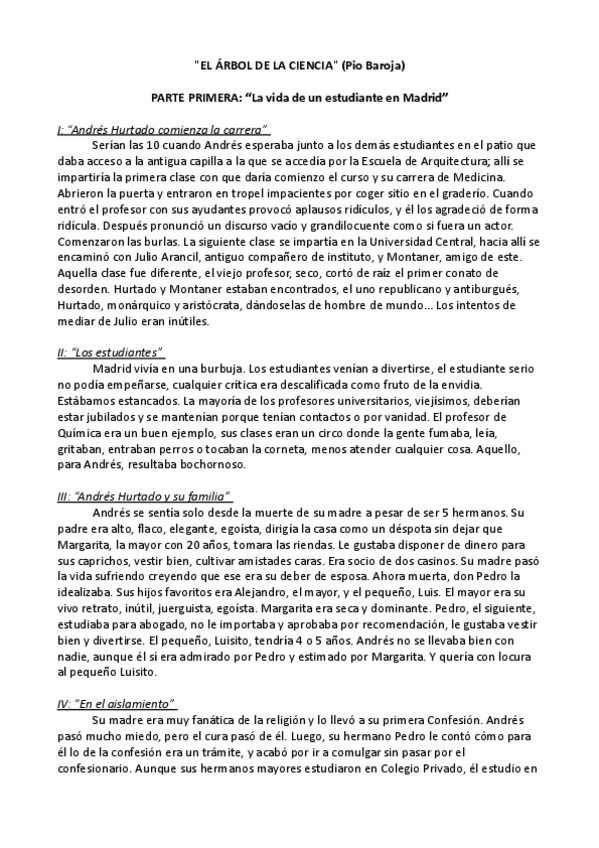 "EL ÁRBOL DE LA CIENCIA" (Pio Baroja)

PARTE PRIMERA: “La vida de un estudiante en Madrid”

I: “Andrés Hurtado comienza la carrera”

Serían las 10 cuando Andrés esperaba junto a los demás estudiantes en el patio que daba acceso a la antigua capilla a la que se accedía por la Escuela de Arquitectura; allí se impartiría la primera clase con que daría comienzo el curso y su carrera de Medicina. Abrieron la puerta y entraron en tropel impacientes por coger sitio en el graderío. Cuando entró el profesor con sus ayudantes provocó aplausos ridículos, y él los agradeció de forma ridícula. Después pronunció un discurso vacío y grandilocuente como si fuera un actor. Comenzaron las burlas. La siguiente clase se impartía en la Universidad Central, hacia allí se encaminó con Julio Arancil, antiguo compañero de instituto, y Montaner, amigo de este. Aquella clase fue diferente, el viejo profesor, seco, cortó de raíz el primer conato de desorden. Hurtado y Montaner estaban encontrados, el uno republicano y antiburgués, Hurtado, monárquico y aristócrata, dándoselas de hombre de mundo... Los intentos de mediar de Julio eran inútiles.

II: “Los estudiantes”

Madrid vivía en una burbuja. Los estudiantes venían a divertirse, el estudiante serio no podía empeñarse, cualquier crítica era descalificada como fruto de la envidia. Estábamos estancados. La mayoría de los profesores universitarios, viejísimos, deberían estar jubilados y se mantenían porque tenían contactos o por vanidad. El profesor de Química era un buen ejemplo, sus clases eran un circo donde la gente fumaba, leía, gritaban, entraban perros o tocaban la corneta, menos atender cualquier cosa. Aquello, para Andrés, resultaba bochornoso.

III: “Andrés Hurtado y su familia”

Andrés se sentía solo desde la muerte de su madre a pesar de ser 5 hermanos. Su padre era alto, flaco, elegante, egoísta, dirigía la casa como un déspota sin dejar que Margarita, la mayor con 20 años, tomara las riendas. Le gustaba disponer de dinero para sus caprichos, vestir bien, cultivar amistades caras. Era socio de dos casinos. Su madre pasó la vida sufriendo creyendo que ese era su deber de esposa. Ahora muerta, don Pedro la idealizaba. Sus hijos favoritos era Alejandro, el mayor, y el pequeño, Luis. El mayor era su vivo retrato, inútil, juerguista, egoísta. Margarita era seca y dominante. Pedro, el siguiente, estudiaba para abogado, no le importaba y aprobaba por recomendación, le gustaba vestir bien y divertirse. El pequeño, Luisito, tendría 4 o 5 años. Andrés no se llevaba bien con nadie, aunque él sí era admirado por Pedro y estimado por Margarita. Y quería con locura al pequeño Luisito.

IV: “En el aislamiento”

Su madre era muy fanática de la religión y lo llevó a su primera Confesión. Andrés pasó mucho miedo, pero el cura pasó de él. Luego, su hermano Pedro le contó cómo para él lo de la confesión era un trámite, y acabó por ir a comulgar sin pasar por el confesionario. Aunque sus hermanos mayores estudiaron en Colegio Privado, él estudio en